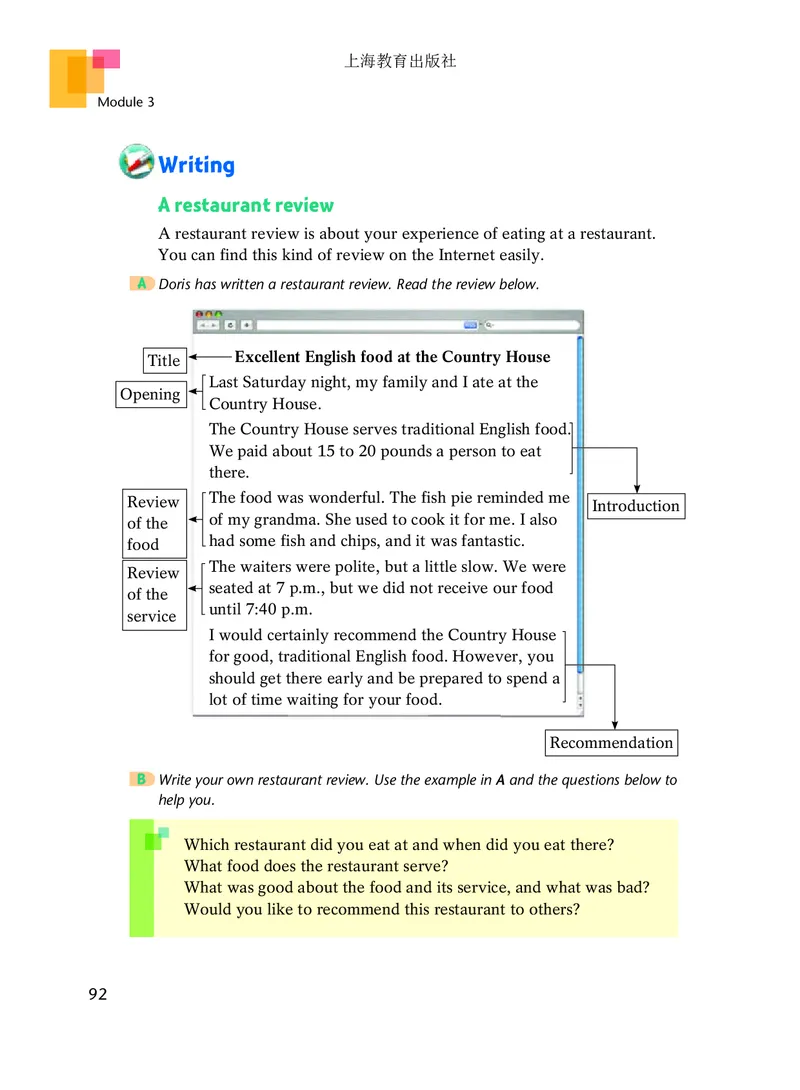 上海教育出版社

Module 3

Writing

A restaurant review

A restaurant review is about your experience of eating at a restaurant. You can find this kind of review on the Internet easily.

A Doris has written a restaurant review. Read the review below.

Title

Excellent English food at the Country House

Opening

Last Saturday night, my family and I ate at the Country House.

The Country House serves traditional English food. We paid about 15 to 20 pounds a person to eat there.

Introduction

Review of the food

The food was wonderful. The fish pie reminded me of my grandma. She used to cook it for me. I also had some fish and chips, and it was fantastic.

Review of the service

The waiters were polite, but a little slow. We were seated at 7 p.m., but we did not receive our food until 7:40 p.m.

I would certainly recommend the Country House for good, traditional English food. However, you should get there early and be prepared to spend a lot of time waiting for your food.

Recommendation

B Write your own restaurant review. Use the example in A and the questions below to help you.

Which restaurant did you eat at and when did you eat there?
What food does the restaurant serve?
What was good about the food and its service, and what was bad?
Would you like to recommend this restaurant to others?

92